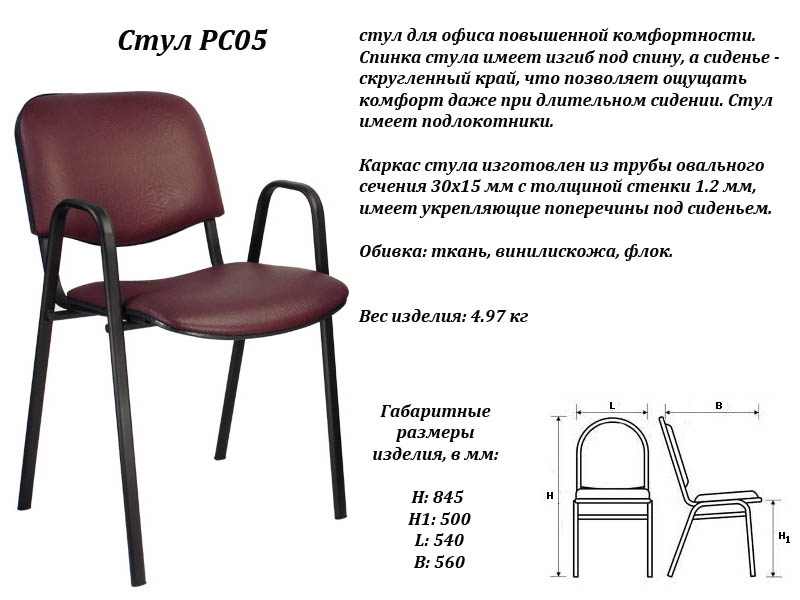 Стул РС05

стул для офиса повышенной комфортности. Спинка стула имеет изгиб под спину, а сиденье - скругленный край, что позволяет ощущать комфорт даже при длительном сидении. Стул имеет подлокотники.

Каркас стула изготовлен из трубы овального сечения 30х15 мм с толщиной стенки 1.2 мм, имеет укрепляющие поперечины под сиденьем.

Обивка: ткань, винилискожа, флок.

Вес изделия: 4.97 кг

Габаритные размеры изделия, в мм:

H: 845
H1: 500
L: 540
B: 560

L
B
H
$H_1$